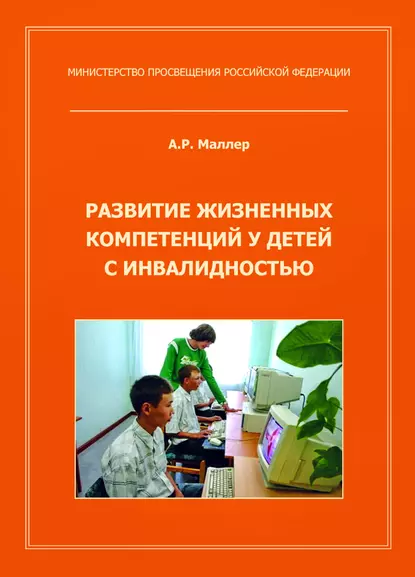 МИНИСТЕРСТВО ПРОСВЕЩЕНИЯ РОССИЙСКОЙ ФЕДЕРАЦИИ

А.Р. Маллер

РАЗВИТИЕ ЖИЗНЕННЫХ КОМПЕТЕНЦИЙ У ДЕТЕЙ С ИНВАЛИДНОСТЬЮ